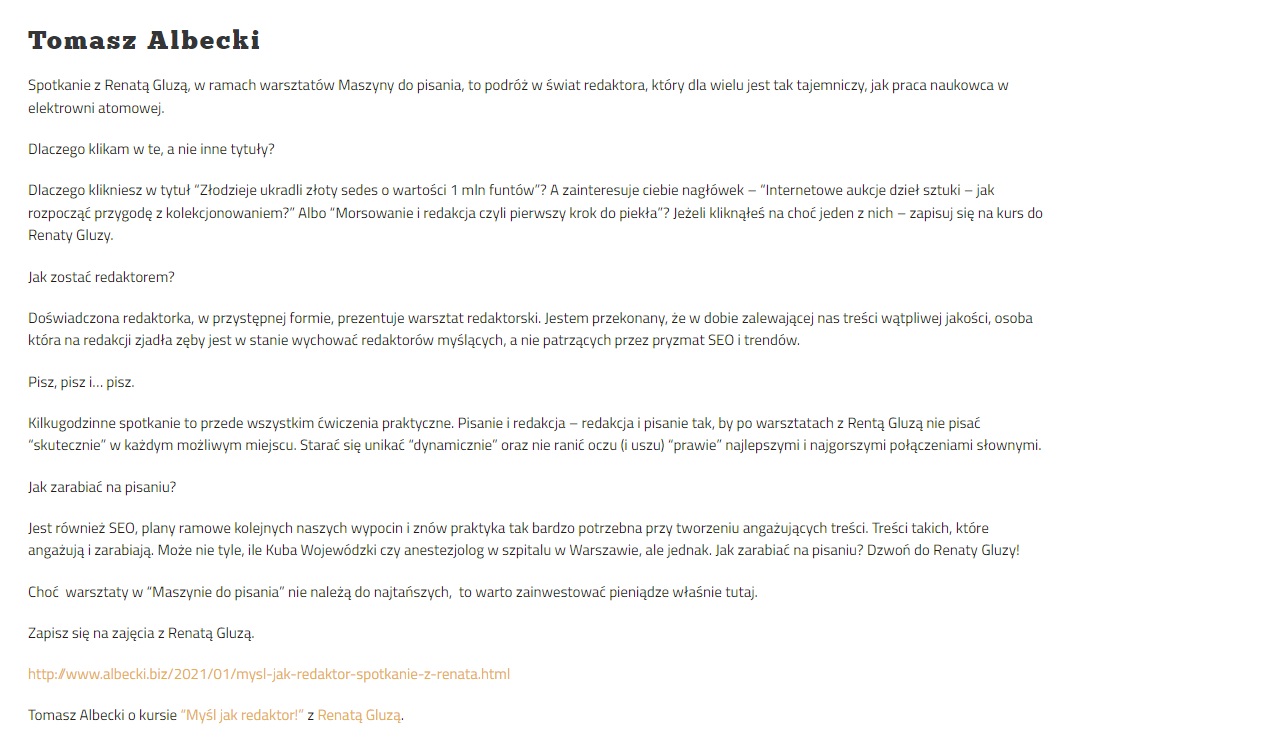 Tomasz Albecki

Spotkanie z Renatą Gluzą, w ramach warsztatów Maszyny do pisania, to podróż w świat redaktora, który dla wielu jest tak tajemniczy, jak praca naukowca w elektrowni atomowej.

Dlaczego klikam w te, a nie inne tytuły?

Dlaczego klikniesz w tytuł "Złodzieje ukradli złoty sedes o wartości 1 mln funtów"? A zainteresuje ciebie nagłówek – "Internetowe aukcje dzieł sztuki – jak rozpocząć przygodę z kolekcjonowaniem?" Albo "Morsowanie i redakcja czyli pierwszy krok do piekła"? Jeżeli kliknąłeś na choć jeden z nich – zapisuj się na kurs do Renaty Gluzy.

Jak zostać redaktorem?

Doświadczona redaktorka, w przystępnej formie, prezentuje warsztat redaktorski. Jestem przekonany, że w dobie zalewającej nas treści wątpliwej jakości, osoba która na redakcji zjadła zęby jest w stanie wychować redaktorów myślących, a nie patrzących przez pryzmat SEO i trendów.

Pisz, pisz i… pisz.

Kilkugodzinne spotkanie to przede wszystkim ćwiczenia praktyczne. Pisanie i redakcja – redakcja i pisanie tak, by po warsztatach z Rentą Gluzą nie pisać "skutecznie" w każdym możliwym miejscu. Starać się unikać "dynamicznie" oraz nie ranić oczu (i uszu) "prawie" najlepszymi i najgorszymi połączeniami słownymi.

Jak zarabiać na pisaniu?

Jest również SEO, plany ramowe kolejnych naszych wypocin i znów praktyka tak bardzo potrzebna przy tworzeniu angażujących treści. Treści takich, które angażują i zarabiają. Może nie tyle, ile Kuba Wojewódzki czy anestezjolog w szpitalu w Warszawie, ale jednak. Jak zarabiać na pisaniu? Dzwoń do Renaty Gluzy!

Choć warsztaty w "Maszynie do pisania" nie należą do najtańszych, to warto zainwestować pieniądze właśnie tutaj.

Zapisz się na zajęcia z Renatą Gluzą.

http://www.albecki.biz/2021/01/mysl-jak-redaktor-spotkanie-z-renata.html

Tomasz Albecki o kursie "Myśl jak redaktor!" z Renatą Gluzą.